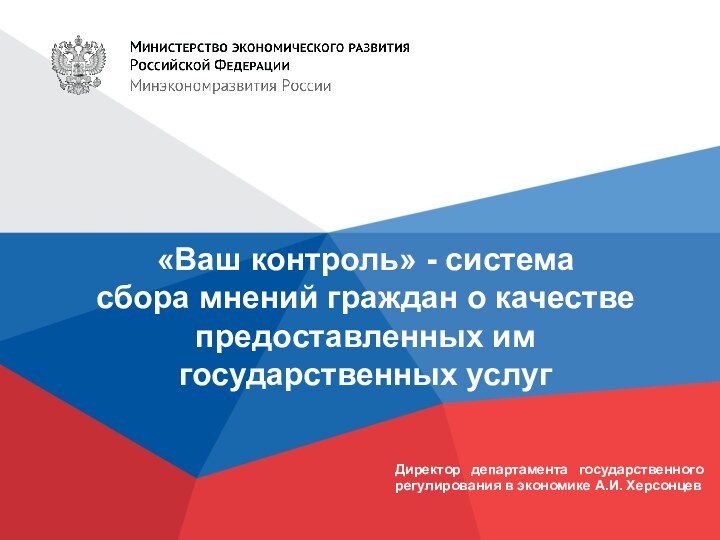 Министерство экономического развития
Российской Федерации
Минэкономразвития России

«Ваш контроль» - система сбора мнений граждан о качестве предоставленных им государственных услуг

Директор департамента государственного регулирования в экономике А.И. Херсонцев